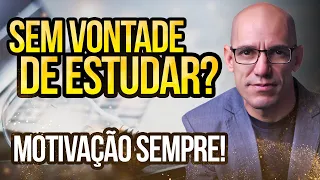 SEM VONTADE DE ESTUDAR?

MOTIVAÇÃO SEMPRE!